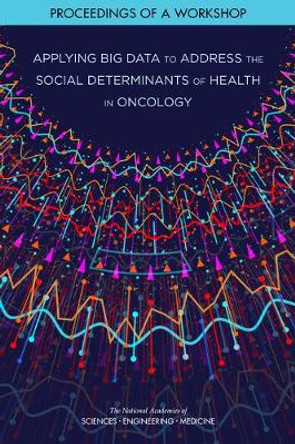 PROCEEDINGS OF A WORKSHOP

APPLYING BIG DATA TO ADDRESS THE SOCIAL DETERMINANTS OF HEALTH IN ONCOLOGY

The National Academies of
SCIENCES · ENGINEERING · MEDICINE